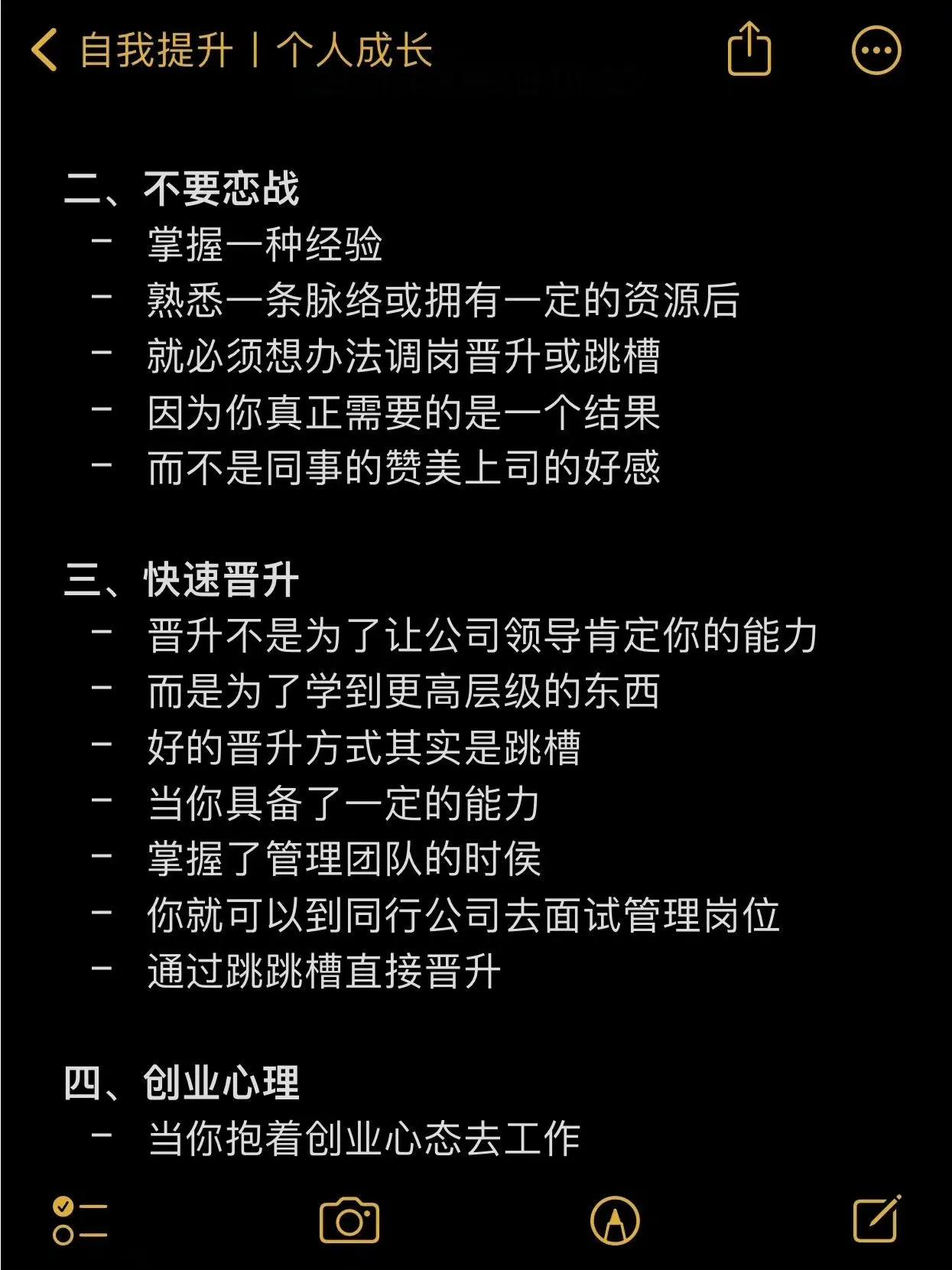 自我提升丨个人成长

二、不要恋战
- 掌握一种经验
- 熟悉一条脉络或拥有一定的资源后
- 就必须想办法调岗晋升或跳槽
- 因为你真正需要的是一个结果
- 而不是同事的赞美上司的好感

三、快速晋升
- 晋升不是为了让公司领导肯定你的能力
- 而是为了学到更高层级的东西
- 好的晋升方式其实是跳槽
- 当你具备了一定的能力
- 掌握了管理团队的时侯
- 你就可以到同行公司去面试管理岗位
- 通过跳跳槽直接晋升

四、创业心理
- 当你抱着创业心态去工作